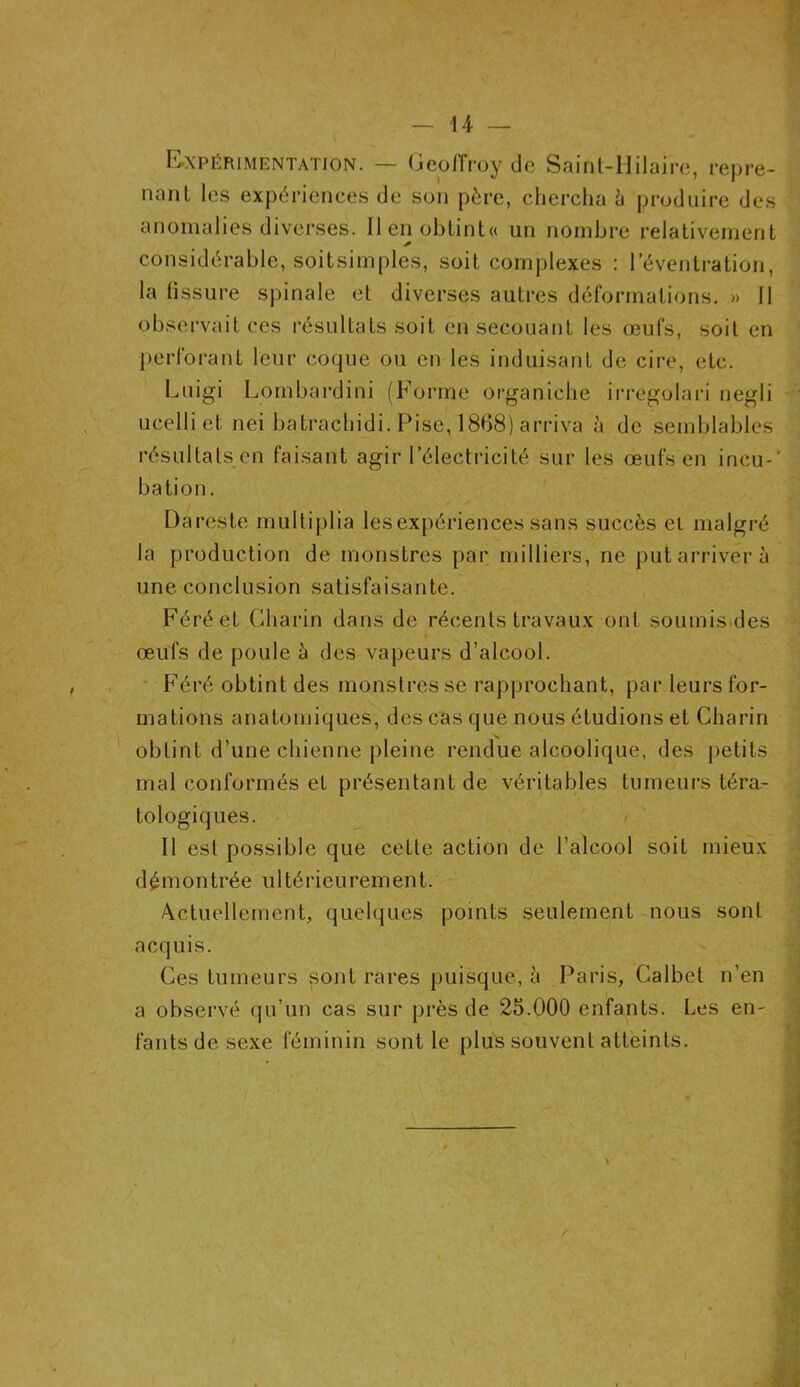 — 14 —

Expérimentation. — Geoffroy de Saint-Hilaire, reprenant les expériences de son père, chercha à produire des anomalies diverses. Il en obtint« un nombre relativement considérable, soitsimples, soit complexes : l'éventration, la fissure spinale et diverses autres déformations. » Il observait ces résultats soit en secouant les œufs, soit en perforant leur coque ou en les induisant de cire, etc.

Luigi Lombardini (Forme organiche irregolari negli ucelli et nei batrachidi. Pise, 1868) arriva à de semblables résultats en faisant agir l'électricité sur les œufs en incubation.

Dareste multiplia les expériences sans succès et malgré la production de monstres par milliers, ne put arriver à une conclusion satisfaisante.

Féré et Charin dans de récents travaux ont soumis des œufs de poule à des vapeurs d'alcool.

Féré obtint des monstres se rapprochant, par leurs formations anatomiques, des cas que nous étudions et Charin obtint d'une chienne pleine rendue alcoolique, des petits mal conformés et présentant de véritables tumeurs tératologiques.

Il est possible que cette action de l'alcool soit mieux démontrée ultérieurement.

Actuellement, quelques points seulement nous sont acquis.

Ces tumeurs sont rares puisque, à Paris, Calbet n'en a observé qu'un cas sur près de 25.000 enfants. Les enfants de sexe féminin sont le plus souvent atteints.